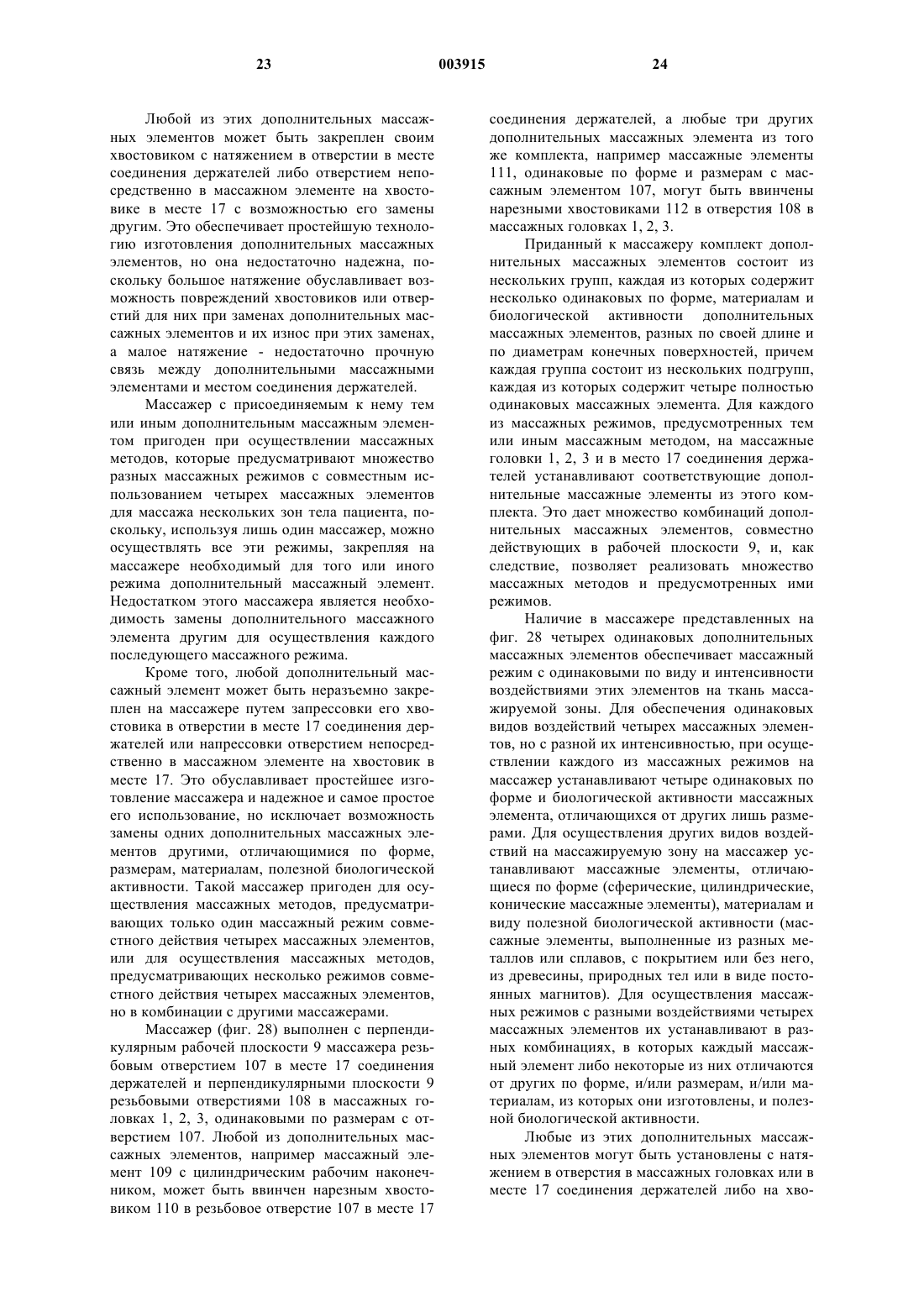 23 003915 24

Любой из этих дополнительных массажных элементов может быть закреплен своим хвостовиком с натяжением в отверстии в месте соединения держателей либо отверстием непосредственно в массажном элементе на хвостовике в месте 17 с возможностью его замены другим. Это обеспечивает простейшую технологию изготовления дополнительных массажных элементов, но она недостаточно надежна, поскольку большое натяжение обуславливает возможность повреждений хвостовиков или отверстий для них при заменах дополнительных массажных элементов и их износ при этих заменах, а малое натяжение - недостаточно прочную связь между дополнительными массажными элементами и местом соединения держателей.

Массажер с присоединяемым к нему тем или иным дополнительным массажным элементом пригоден при осуществлении массажных методов, которые предусматривают множество разных массажных режимов с совместным использованием четырех массажных элементов для массажа нескольких зон тела пациента, поскольку, используя лишь один массажер, можно осуществлять все эти режимы, закрепляя на массажере необходимый для того или иного режима дополнительный массажный элемент. Недостатком этого массажера является необходимость замены дополнительного массажного элемента другим для осуществления каждого последующего массажного режима.

Кроме того, любой дополнительный массажный элемент может быть неразъемно закреплен на массажере путем запрессовки его хвостовика в отверстии в месте 17 соединения держателей или напрессовки отверстием непосредственно в массажном элементе на хвостовик в месте 17. Это обуславливает простейшее изготовление массажера и надежное и самое простое его использование, но исключает возможность замены одних дополнительных массажных элементов другими, отличающимися по форме, размерам, материалам, полезной биологической активности. Такой массажер пригоден для осуществления массажных методов, предусматривающих только один массажный режим совместного действия четырех массажных элементов, или для осуществления массажных методов, предусматривающих несколько режимов совместного действия четырех массажных элементов, но в комбинации с другими массажерами.

Массажер (фиг. 28) выполнен с перпендикулярным рабочей плоскости 9 массажера резьбовым отверстием 107 в месте 17 соединения держателей и перпендикулярными плоскости 9 резьбовыми отверстиями 108 в массажных головках 1, 2, 3, одинаковыми по размерам с отверстием 107. Любой из дополнительных массажных элементов, например массажный элемент 109 с цилиндрическим рабочим наконечником, может быть ввинчен нарезным хвостовиком 110 в резьбовое отверстие 107 в месте 17 соединения держателей, а любые три других дополнительных массажных элемента из того же комплекта, например массажные элементы 111, одинаковые по форме и размерам с массажным элементом 107, могут быть ввинчены нарезными хвостовиками 112 в отверстия 108 в массажных головках 1, 2, 3.

Приданный к массажеру комплект дополнительных массажных элементов состоит из нескольких групп, каждая из которых содержит несколько одинаковых по форме, материалам и биологической активности дополнительных массажных элементов, разных по своей длине и по диаметрам конечных поверхностей, причем каждая группа состоит из нескольких подгрупп, каждая из которых содержит четыре полностью одинаковых массажных элемента. Для каждого из массажных режимов, предусмотренных тем или иным массажным методом, на массажные головки 1, 2, 3 и в место 17 соединения держателей устанавливают соответствующие дополнительные массажные элементы из этого комплекта. Это дает множество комбинаций дополнительных массажных элементов, совместно действующих в рабочей плоскости 9, и, как следствие, позволяет реализовать множество массажных методов и предусмотренных ими режимов.

Наличие в массажере представленных на фиг. 28 четырех одинаковых дополнительных массажных элементов обеспечивает массажный режим с одинаковыми по виду и интенсивности воздействиями этих элементов на ткань массажируемой зоны. Для обеспечения одинаковых видов воздействий четырех массажных элементов, но с разной их интенсивностью, при осуществлении каждого из массажных режимов на массажер устанавливают четыре одинаковых по форме и биологической активности массажных элемента, отличающихся от других лишь размерами. Для осуществления других видов воздействий на массажируемую зону на массажер устанавливают массажные элементы, отличающиеся по форме (сферические, цилиндрические, конические массажные элементы), материалам и виду полезной биологической активности (массажные элементы, выполненные из разных металлов или сплавов, с покрытием или без него, из древесины, природных тел или в виде постоянных магнитов). Для осуществления массажных режимов с разными воздействиями четырех массажных элементов их устанавливают в разных комбинациях, в которых каждый массажный элемент либо некоторые из них отличаются от других по форме, и/или размерам, и/или материалам, из которых они изготовлены, и полезной биологической активности.

Любые из этих дополнительных массажных элементов могут быть установлены с натяжением в отверстия в массажных головках или в месте 17 соединения держателей либо на хво-